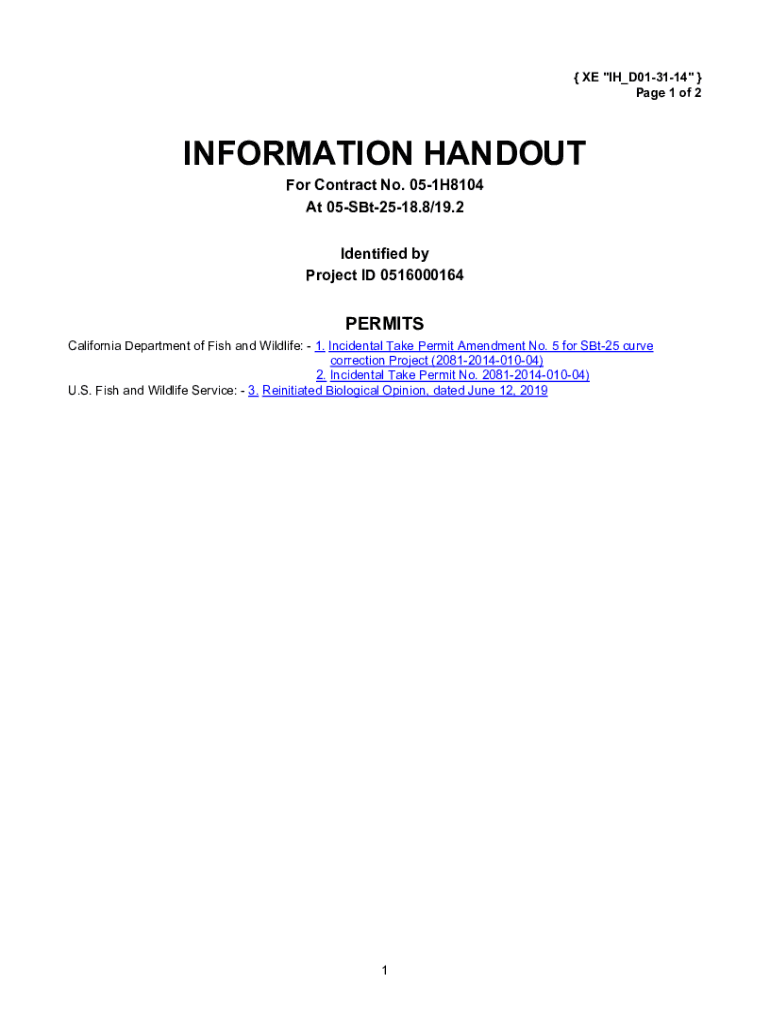 { XE "IH_D01-31-14" }
Page 1 of 2

INFORMATION HANDOUT

For Contract No. 05-1H8104
At 05-SBt-25-18.8/19.2

Identified by
Project ID 0516000164

PERMITS

California Department of Fish and Wildlife: - 1. Incidental Take Permit Amendment No. 5 for SBt-25 curve correction Project (2081-2014-010-04)
2. Incidental Take Permit No. 2081-2014-010-04)
U.S. Fish and Wildlife Service: - 3. Reinitiated Biological Opinion, dated June 12, 2019

1